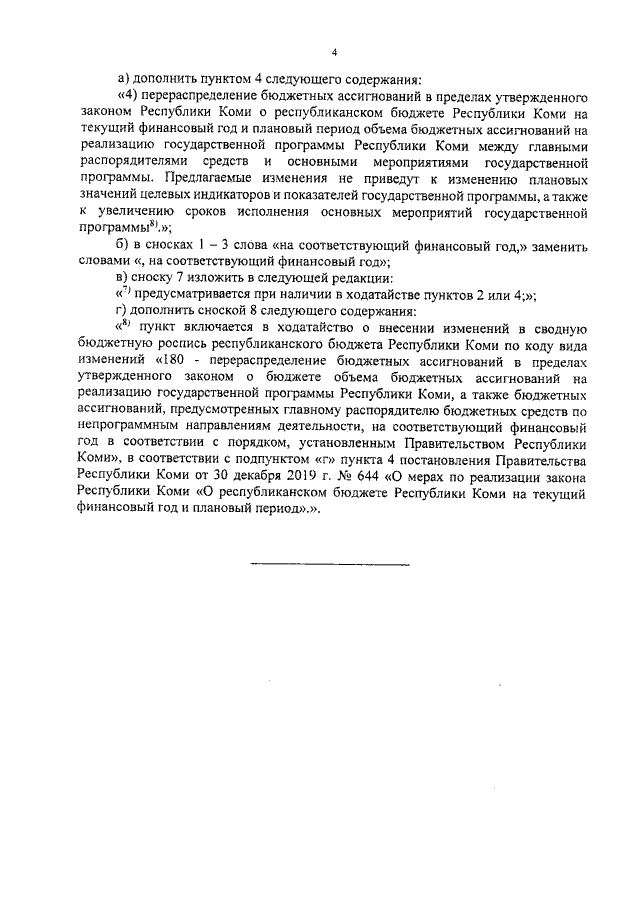 4

а) дополнить пунктом 4 следующего содержания:

«4) перераспределение бюджетных ассигнований в пределах утвержденного законом Республики Коми о республиканском бюджете Республики Коми на текущий финансовый год и плановый период объема бюджетных ассигнований на реализацию государственной программы Республики Коми между главными распорядителями средств и основными мероприятиями государственной программы. Предлагаемые изменения не приведут к изменению плановых значений целевых индикаторов и показателей государственной программы, а также к увеличению сроков исполнения основных мероприятий государственной программы$^{8)}$.»;

б) в сносках 1 – 3 слова «на соответствующий финансовый год,» заменить словами «, на соответствующий финансовый год»;

в) сноску 7 изложить в следующей редакции:

«$^{7)}$ предусматривается при наличии в ходатайстве пунктов 2 или 4;»;

г) дополнить сноской 8 следующего содержания:

«$^{8)}$ пункт включается в ходатайство о внесении изменений в сводную бюджетную роспись республиканского бюджета Республики Коми по коду вида изменений «180 - перераспределение бюджетных ассигнований в пределах утвержденного законом о бюджете объема бюджетных ассигнований на реализацию государственной программы Республики Коми, а также бюджетных ассигнований, предусмотренных главному распорядителю бюджетных средств по непрограммным направлениям деятельности, на соответствующий финансовый год в соответствии с порядком, установленным Правительством Республики Коми», в соответствии с подпунктом «г» пункта 4 постановления Правительства Республики Коми от 30 декабря 2019 г. № 644 «О мерах по реализации закона Республики Коми «О республиканском бюджете Республики Коми на текущий финансовый год и плановый период».».